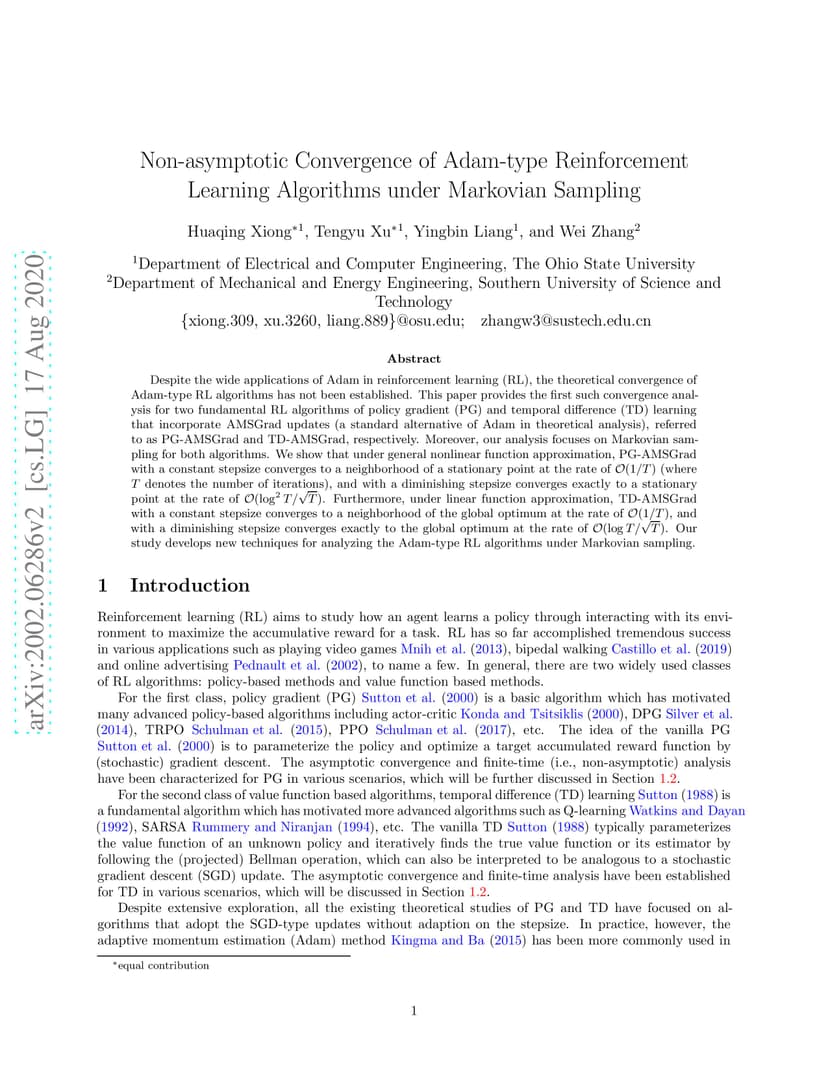 arXiv:2002.06286v2 [cs.LG] 17 Aug 2020

Non-asymptotic Convergence of Adam-type Reinforcement Learning Algorithms under Markovian Sampling

Huaqing Xiong$^{*1}$, Tengyu Xu$^{*1}$, Yingbin Liang$^{1}$, and Wei Zhang$^{2}$

$^{1}$Department of Electrical and Computer Engineering, The Ohio State University
$^{2}$Department of Mechanical and Energy Engineering, Southern University of Science and Technology
{xiong.309, xu.3260, liang.889}@osu.edu; zhangw3@sustech.edu.cn

Abstract

Despite the wide applications of Adam in reinforcement learning (RL), the theoretical convergence of Adam-type RL algorithms has not been established. This paper provides the first such convergence analysis for two fundamental RL algorithms of policy gradient (PG) and temporal difference (TD) learning that incorporate AMSGrad updates (a standard alternative of Adam in theoretical analysis), referred to as PG-AMSGrad and TD-AMSGrad, respectively. Moreover, our analysis focuses on Markovian sampling for both algorithms. We show that under general nonlinear function approximation, PG-AMSGrad with a constant stepsize converges to a neighborhood of a stationary point at the rate of $\mathcal{O}(1/T)$ (where $T$ denotes the number of iterations), and with a diminishing stepsize converges exactly to a stationary point at the rate of $\mathcal{O}(\log^2 T/\sqrt{T})$. Furthermore, under linear function approximation, TD-AMSGrad with a constant stepsize converges to a neighborhood of the global optimum at the rate of $\mathcal{O}(1/T)$, and with a diminishing stepsize converges exactly to the global optimum at the rate of $\mathcal{O}(\log T/\sqrt{T})$. Our study develops new techniques for analyzing the Adam-type RL algorithms under Markovian sampling.

1 Introduction

Reinforcement learning (RL) aims to study how an agent learns a policy through interacting with its environment to maximize the accumulative reward for a task. RL has so far accomplished tremendous success in various applications such as playing video games Mnih et al. (2013), bipedal walking Castillo et al. (2019) and online advertising Pednault et al. (2002), to name a few. In general, there are two widely used classes of RL algorithms: policy-based methods and value function based methods.

For the first class, policy gradient (PG) Sutton et al. (2000) is a basic algorithm which has motivated many advanced policy-based algorithms including actor-critic Konda and Tsitsiklis (2000), DPG Silver et al. (2014), TRPO Schulman et al. (2015), PPO Schulman et al. (2017), etc. The idea of the vanilla PG Sutton et al. (2000) is to parameterize the policy and optimize a target accumulated reward function by (stochastic) gradient descent. The asymptotic convergence and finite-time (i.e., non-asymptotic) analysis have been characterized for PG in various scenarios, which will be further discussed in Section 1.2.

For the second class of value function based algorithms, temporal difference (TD) learning Sutton (1988) is a fundamental algorithm which has motivated more advanced algorithms such as Q-learning Watkins and Dayan (1992), SARSA Rummery and Niranjan (1994), etc. The vanilla TD Sutton (1988) typically parameterizes the value function of an unknown policy and iteratively finds the true value function or its estimator by following the (projected) Bellman operation, which can also be interpreted to be analogous to a stochastic gradient descent (SGD) update. The asymptotic convergence and finite-time analysis have been established for TD in various scenarios, which will be discussed in Section 1.2.

Despite extensive exploration, all the existing theoretical studies of PG and TD have focused on algorithms that adopt the SGD-type updates without adaption on the stepsize. In practice, however, the adaptive momentum estimation (Adam) method Kingma and Ba (2015) has been more commonly used in

$^{*}$equal contribution

1